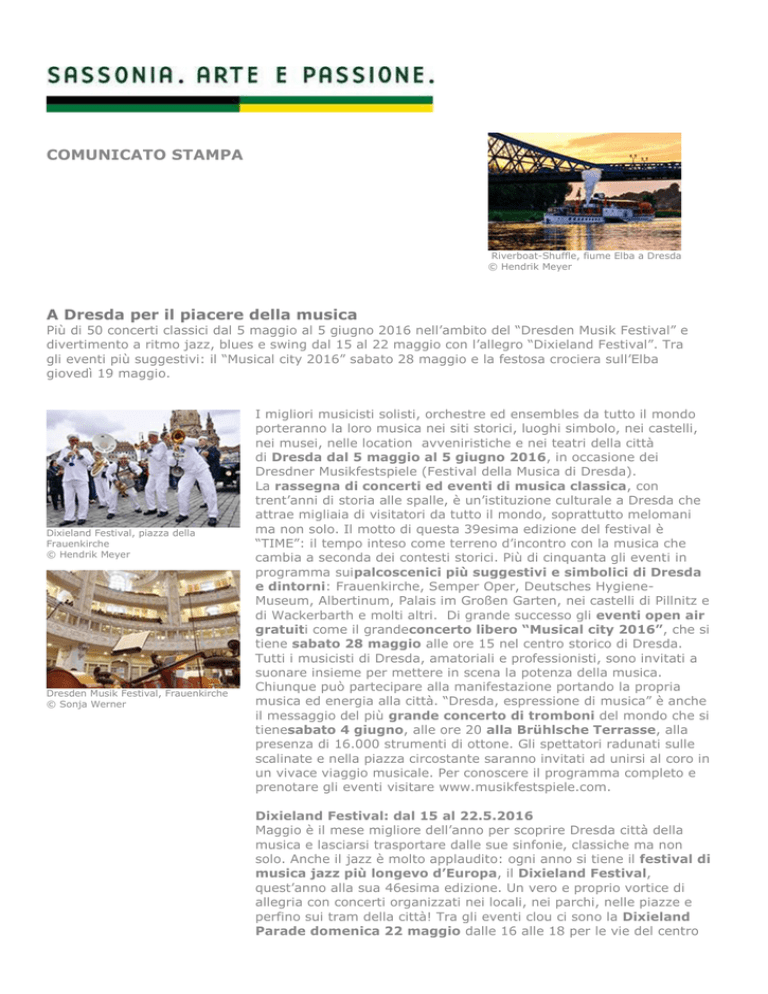 SASSONIA. ARTE E PASSIONE.

COMUNICATO STAMPA

Riverboat-Shuffle, fiume Elba a Dresda
© Hendrik Meyer

A Dresda per il piacere della musica

Più di 50 concerti classici dal 5 maggio al 5 giugno 2016 nell'ambito del "Dresden Musik Festival" e divertimento a ritmo jazz, blues e swing dal 15 al 22 maggio con l'allegro "Dixieland Festival". Tra gli eventi più suggestivi: il "Musical city 2016" sabato 28 maggio e la festosa crociera sull'Elba giovedì 19 maggio.

Dixieland Festival, piazza della Frauenkirche
© Hendrik Meyer

Dresden Musik Festival, Frauenkirche
© Sonja Werner

I migliori musicisti solisti, orchestre ed ensembles da tutto il mondo porteranno la loro musica nei siti storici, luoghi simbolo, nei castelli, nei musei, nelle location avveniristiche e nei teatri della città di Dresda dal 5 maggio al 5 giugno 2016, in occasione dei Dresdner Musikfestspiele (Festival della Musica di Dresda).
La rassegna di concerti ed eventi di musica classica, con trent'anni di storia alle spalle, è un'istituzione culturale a Dresda che attrae migliaia di visitatori da tutto il mondo, soprattutto melomani ma non solo. Il motto di questa 39esima edizione del festival è "TIME": il tempo inteso come terreno d'incontro con la musica che cambia a seconda dei contesti storici. Più di cinquanta gli eventi in programma suipalcoscenici più suggestivi e simbolici di Dresda e dintorni: Frauenkirche, Semper Oper, Deutsches Hygiene-Museum, Albertinum, Palais im Großen Garten, nei castelli di Pillnitz e di Wackerbarth e molti altri. Di grande successo gli eventi open air gratuiti come il grandeconcerto libero "Musical city 2016", che si tiene sabato 28 maggio alle ore 15 nel centro storico di Dresda. Tutti i musicisti di Dresda, amatoriali e professionisti, sono invitati a suonare insieme per mettere in scena la potenza della musica. Chiunque può partecipare alla manifestazione portando la propria musica ed energia alla città. "Dresda, espressione di musica" è anche il messaggio del più grande concerto di tromboni del mondo che si tienesabato 4 giugno, alle ore 20 alla Brühlsche Terrasse, alla presenza di 16.000 strumenti di ottone. Gli spettatori radunati sulle scalinate e nella piazza circostante saranno invitati ad unirsi al coro in un vivace viaggio musicale. Per conoscere il programma completo e prenotare gli eventi visitare www.musikfestspiele.com.

Dixieland Festival: dal 15 al 22.5.2016
Maggio è il mese migliore dell'anno per scoprire Dresda città della musica e lasciarsi trasportare dalle sue sinfonie, classiche ma non solo. Anche il jazz è molto applaudito: ogni anno si tiene il festival di musica jazz più longevo d'Europa, il Dixieland Festival, quest'anno alla sua 46esima edizione. Un vero e proprio vortice di allegria con concerti organizzati nei locali, nei parchi, nelle piazze e perfino sui tram della città! Tra gli eventi clou ci sono la Dixieland Parade domenica 22 maggio dalle 16 alle 18 per le vie del centro